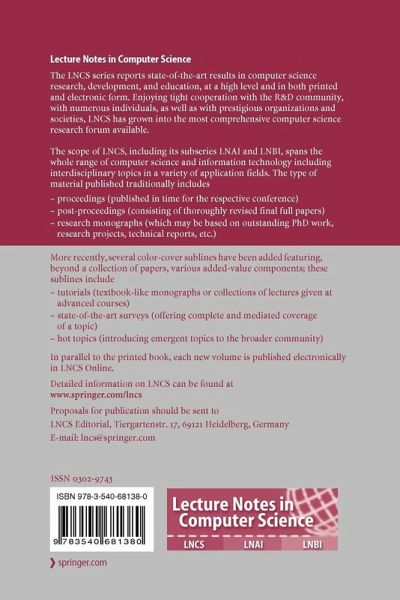 Lecture Notes in Computer Science

The LNCS series reports state-of-the-art results in computer science research, development, and education, at a high level and in both printed and electronic form. Enjoying tight cooperation with the R&D community, with numerous individuals, as well as with prestigious organizations and societies, LNCS has grown into the most comprehensive computer science research forum available.

The scope of LNCS, including its subseries LNAI and LNBI, spans the whole range of computer science and information technology including interdisciplinary topics in a variety of application fields. The type of material published traditionally includes

– proceedings (published in time for the respective conference)
– post-proceedings (consisting of thoroughly revised final full papers)
– research monographs (which may be based on outstanding PhD work, research projects, technical reports, etc.)

More recently, several color-cover sublines have been added featuring, beyond a collection of papers, various added-value components; these sublines include

– tutorials (textbook-like monographs or collections of lectures given at advanced courses)
– state-of-the-art surveys (offering complete and mediated coverage of a topic)
– hot topics (introducing emergent topics to the broader community)

In parallel to the printed book, each new volume is published electronically in LNCS Online.

Detailed information on LNCS can be found at
www.springer.com/lncs

Proposals for publication should be sent to
LNCS Editorial, Tiergartenstr. 17, 69121 Heidelberg, Germany
E-mail: lncs@springer.com

ISSN 0302-9743

ISBN 978-3-540-68138-0

9 783540 681380

Lecture Notes in Computer Science

LNCS LNAI LNBI

springer.com